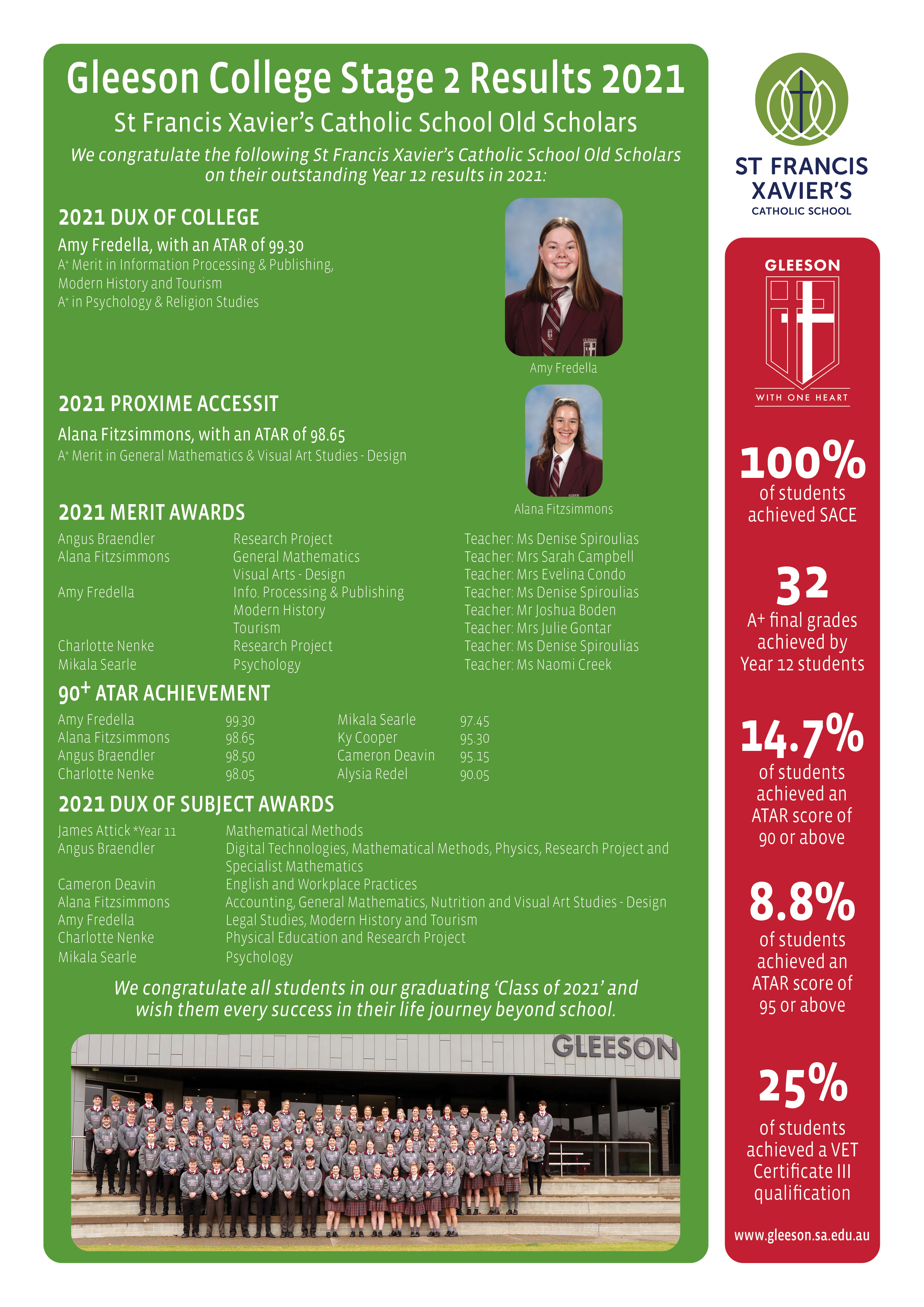 Gleeson College Stage 2 Results 2021

St Francis Xavier's Catholic School Old Scholars

We congratulate the following St Francis Xavier's Catholic School Old Scholars on their outstanding Year 12 results in 2021:

2021 DUX OF COLLEGE

Amy Fredella, with an ATAR of 99.30
A+ Merit in Information Processing & Publishing, Modern History and Tourism
A+ in Psychology & Religion Studies

Amy Fredella

2021 PROXIME ACCESSIT

Alana Fitzsimmons, with an ATAR of 98.65
A+ Merit in General Mathematics & Visual Art Studies - Design

Alana Fitzsimmons

2021 MERIT AWARDS

| | | |
|---|---|---|
| Angus Braendler | Research Project | Teacher: Ms Denise Spiroulias |
| Alana Fitzsimmons | General Mathematics | Teacher: Mrs Sarah Campbell |
| | Visual Arts - Design | Teacher: Mrs Evelina Condo |
| Amy Fredella | Info. Processing & Publishing | Teacher: Ms Denise Spiroulias |
| | Modern History | Teacher: Mr Joshua Boden |
| | Tourism | Teacher: Mrs Julie Gontar |
| Charlotte Nenke | Research Project | Teacher: Ms Denise Spiroulias |
| Mikala Searle | Psychology | Teacher: Ms Naomi Creek |

90+ ATAR ACHIEVEMENT

| | | | |
|---|---|---|---|
| Amy Fredella | 99.30 | Mikala Searle | 97.45 |
| Alana Fitzsimmons | 98.65 | Ky Cooper | 95.30 |
| Angus Braendler | 98.50 | Cameron Deavin | 95.15 |
| Charlotte Nenke | 98.05 | Alysia Redel | 90.05 |

2021 DUX OF SUBJECT AWARDS

| | |
|---|---|
| James Attick *Year 11 | Mathematical Methods |
| Angus Braendler | Digital Technologies, Mathematical Methods, Physics, Research Project and Specialist Mathematics |
| Cameron Deavin | English and Workplace Practices |
| Alana Fitzsimmons | Accounting, General Mathematics, Nutrition and Visual Art Studies - Design |
| Amy Fredella | Legal Studies, Modern History and Tourism |
| Charlotte Nenke | Physical Education and Research Project |
| Mikala Searle | Psychology |

We congratulate all students in our graduating 'Class of 2021' and wish them every success in their life journey beyond school.

GLEESON

ST FRANCIS XAVIER'S
CATHOLIC SCHOOL

GLEESON
WITH ONE HEART

100%
of students achieved SACE

32
A+ final grades achieved by Year 12 students

14.7%
of students achieved an ATAR score of 90 or above

8.8%
of students achieved an ATAR score of 95 or above

25%
of students achieved a VET Certificate III qualification

www.gleeson.sa.edu.au